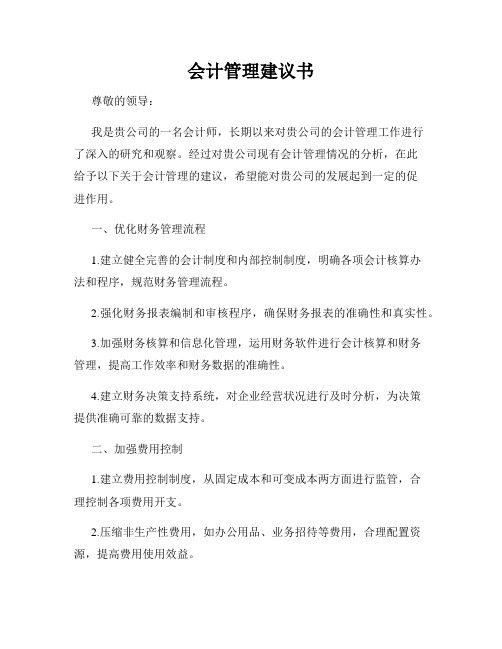 会计管理建议书

尊敬的领导：

我是贵公司的一名会计师，长期以来对贵公司的会计管理工作进行了深入的研究和观察。经过对贵公司现有会计管理情况的分析，在此给予以下关于会计管理的建议，希望能对贵公司的发展起到一定的促进作用。

一、优化财务管理流程

1.建立健全完善的会计制度和内部控制制度，明确各项会计核算办法和程序，规范财务管理流程。

2.强化财务报表编制和审核程序，确保财务报表的准确性和真实性。

3.加强财务核算和信息化管理，运用财务软件进行会计核算和财务管理，提高工作效率和财务数据的准确性。

4.建立财务决策支持系统，对企业经营状况进行及时分析，为决策提供准确可靠的数据支持。

二、加强费用控制

1.建立费用控制制度，从固定成本和可变成本两方面进行监管，合理控制各项费用开支。

2.压缩非生产性费用，如办公用品、业务招待等费用，合理配置资源，提高费用使用效益。